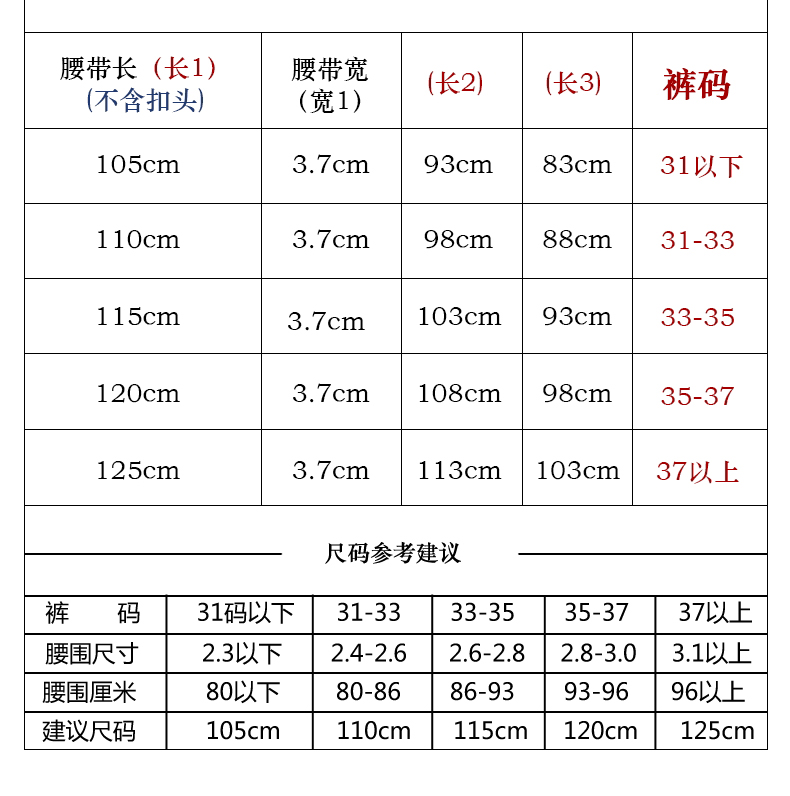 | 腰带长（长1）(不含扣头) | 腰带宽（宽1） | (长2) | (长3) | 裤码 |
|---|---|---|---|---|
| 105cm | 3.7cm | 93cm | 83cm | 31以下 |
| 110cm | 3.7cm | 98cm | 88cm | 31-33 |
| 115cm | 3.7cm | 103cm | 93cm | 33-35 |
| 120cm | 3.7cm | 108cm | 98cm | 35-37 |
| 125cm | 3.7cm | 113cm | 103cm | 37以上 |

尺码参考建议

| 裤　码 | 31码以下 | 31-33 | 33-35 | 35-37 | 37以上 |
|---|---|---|---|---|---|
| 腰围尺寸 | 2.3以下 | 2.4-2.6 | 2.6-2.8 | 2.8-3.0 | 3.1以上 |
| 腰围厘米 | 80以下 | 80-86 | 86-93 | 93-96 | 96以上 |
| 建议尺码 | 105cm | 110cm | 115cm | 120cm | 125cm |